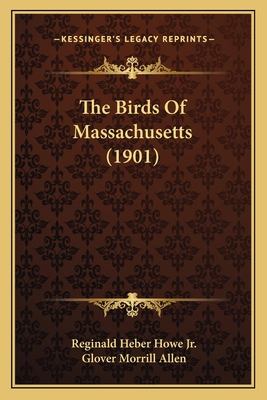 —KESSINGER'S LEGACY REPRINTS—

The Birds Of Massachusetts (1901)

Reginald Heber Howe Jr.
Glover Morrill Allen